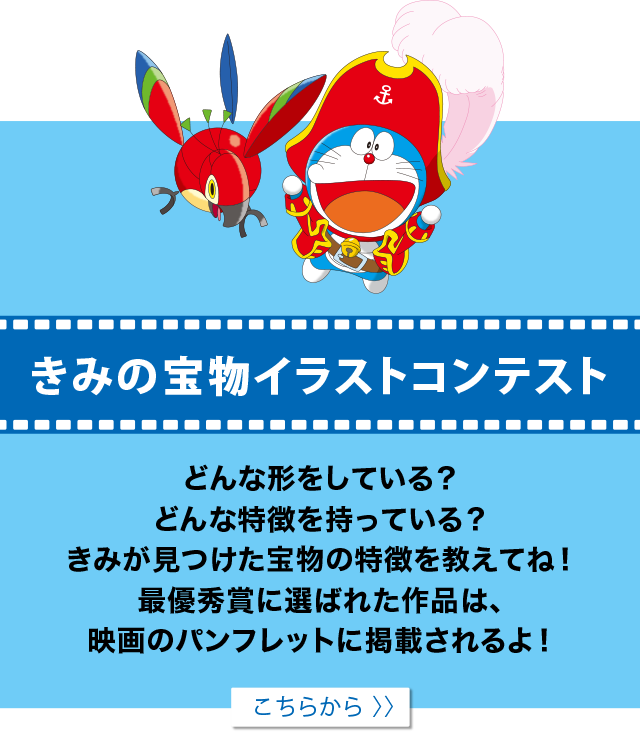 きみの宝物イラストコンテスト

どんな形をしている？
どんな特徴を持っている？
きみが見つけた宝物の特徴を教えてね！
最優秀賞に選ばれた作品は、
映画のパンフレットに掲載されるよ！

こちらから 〉〉